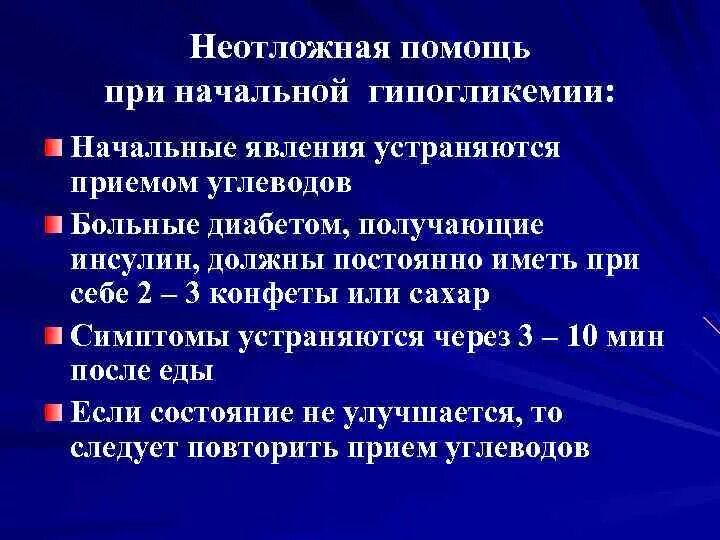 Неотложная помощь
при начальной гипогликемии:

Начальные явления устраняются приемом углеводов

Больные диабетом, получающие инсулин, должны постоянно иметь при себе 2 – 3 конфеты или сахар

Симптомы устраняются через 3 – 10 мин после еды

Если состояние не улучшается, то следует повторить прием углеводов